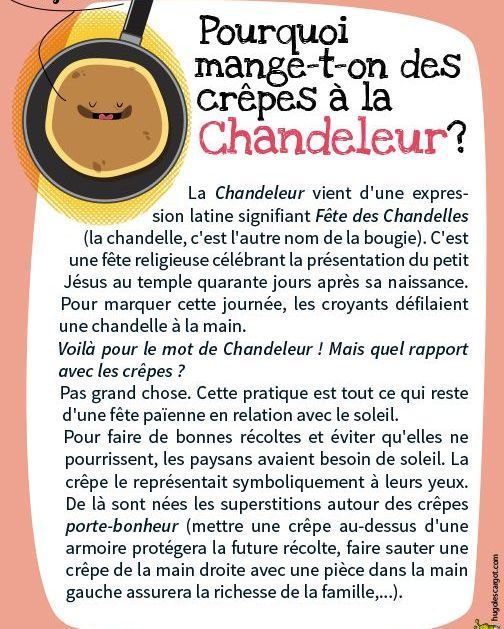 Pourquoi mange-t-on des crêpes à la Chandeleur?

La Chandeleur vient d'une expression latine signifiant Fête des Chandelles (la chandelle, c'est l'autre nom de la bougie). C'est une fête religieuse célébrant la présentation du petit Jésus au temple quarante jours après sa naissance. Pour marquer cette journée, les croyants défilaient une chandelle à la main.

Voilà pour le mot de Chandeleur ! Mais quel rapport avec les crêpes ?

Pas grand chose. Cette pratique est tout ce qui reste d'une fête païenne en relation avec le soleil.

Pour faire de bonnes récoltes et éviter qu'elles ne pourrissent, les paysans avaient besoin de soleil. La crêpe le représentait symboliquement à leurs yeux. De là sont nées les superstitions autour des crêpes porte-bonheur (mettre une crêpe au-dessus d'une armoire protégera la future récolte, faire sauter une crêpe de la main droite avec une pièce dans la main gauche assurera la richesse de la famille,...).

hugolescargot.com